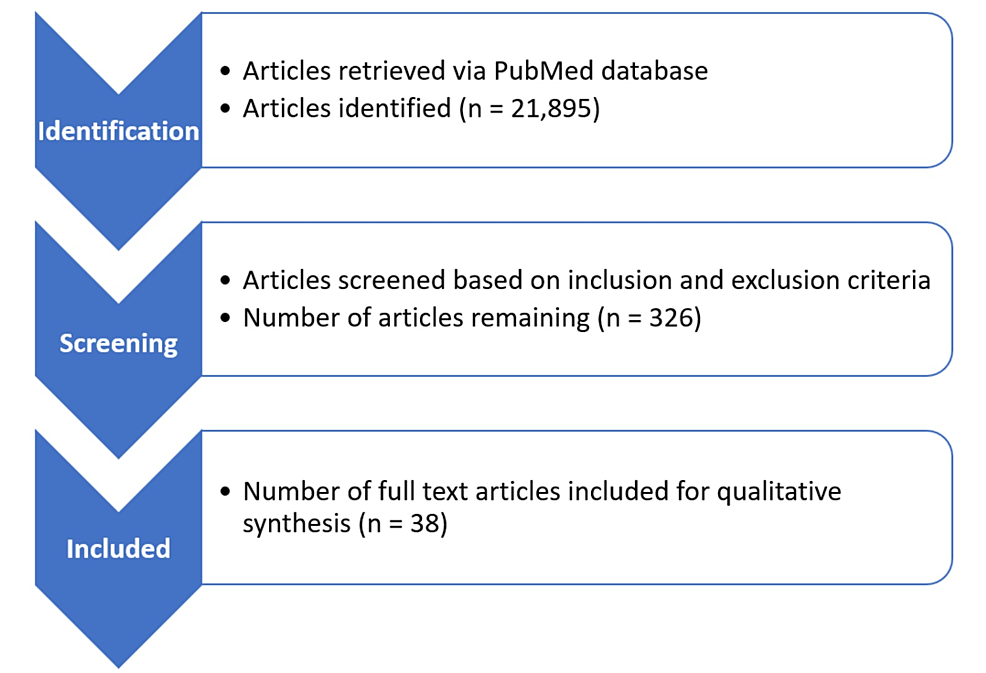 Identification

• Articles retrieved via PubMed database
• Articles identified (n = 21,895)

Screening

• Articles screened based on inclusion and exclusion criteria
• Number of articles remaining (n = 326)

Included

• Number of full text articles included for qualitative synthesis (n = 38)